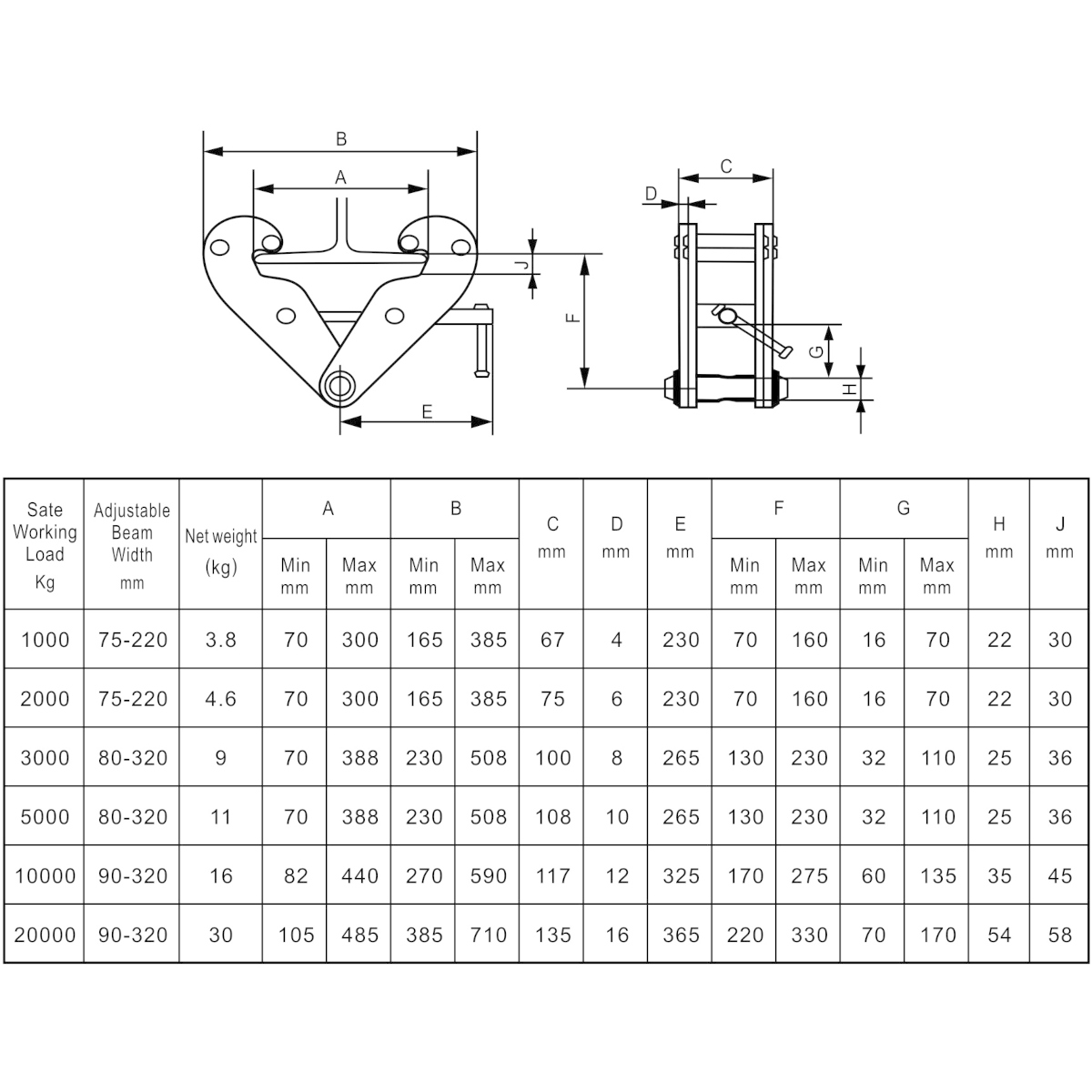 B
A
J
F
E
C
D
G
H

| Sate Working Load Kg | Adjustable Beam Width mm | Net weight (kg) | A Min mm | A Max mm | B Min mm | B Max mm | C mm | D mm | E mm | F Min mm | F Max mm | G Min mm | G Max mm | H mm | J mm |
|---|---|---|---|---|---|---|---|---|---|---|---|---|---|---|---|
| 1000 | 75-220 | 3.8 | 70 | 300 | 165 | 385 | 67 | 4 | 230 | 70 | 160 | 16 | 70 | 22 | 30 |
| 2000 | 75-220 | 4.6 | 70 | 300 | 165 | 385 | 75 | 6 | 230 | 70 | 160 | 16 | 70 | 22 | 30 |
| 3000 | 80-320 | 9 | 70 | 388 | 230 | 508 | 100 | 8 | 265 | 130 | 230 | 32 | 110 | 25 | 36 |
| 5000 | 80-320 | 11 | 70 | 388 | 230 | 508 | 108 | 10 | 265 | 130 | 230 | 32 | 110 | 25 | 36 |
| 10000 | 90-320 | 16 | 82 | 440 | 270 | 590 | 117 | 12 | 325 | 170 | 275 | 60 | 135 | 35 | 45 |
| 20000 | 90-320 | 30 | 105 | 485 | 385 | 710 | 135 | 16 | 365 | 220 | 330 | 70 | 170 | 54 | 58 |